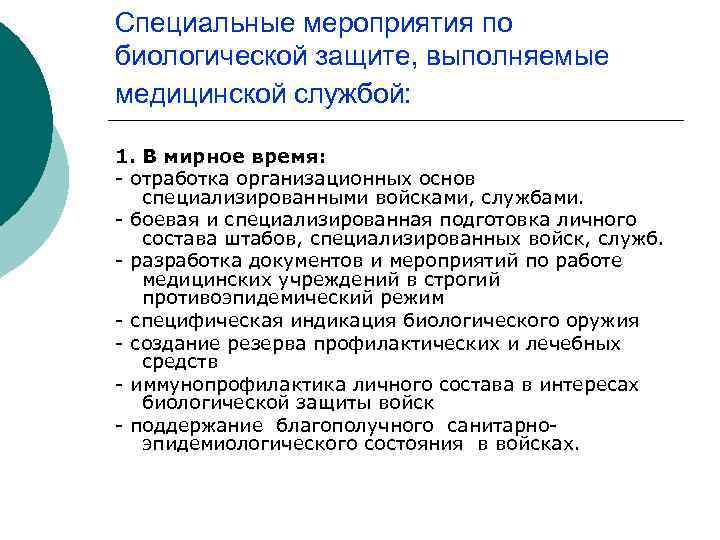 Специальные мероприятия по биологической защите, выполняемые медицинской службой:

1. В мирное время:
- отработка организационных основ специализированными войсками, службами.
- боевая и специализированная подготовка личного состава штабов, специализированных войск, служб.
- разработка документов и мероприятий по работе медицинских учреждений в строгий противоэпидемический режим
- специфическая индикация биологического оружия
- создание резерва профилактических и лечебных средств
- иммунопрофилактика личного состава в интересах биологической защиты войск
- поддержание благополучного санитарно-эпидемиологического состояния в войсках.